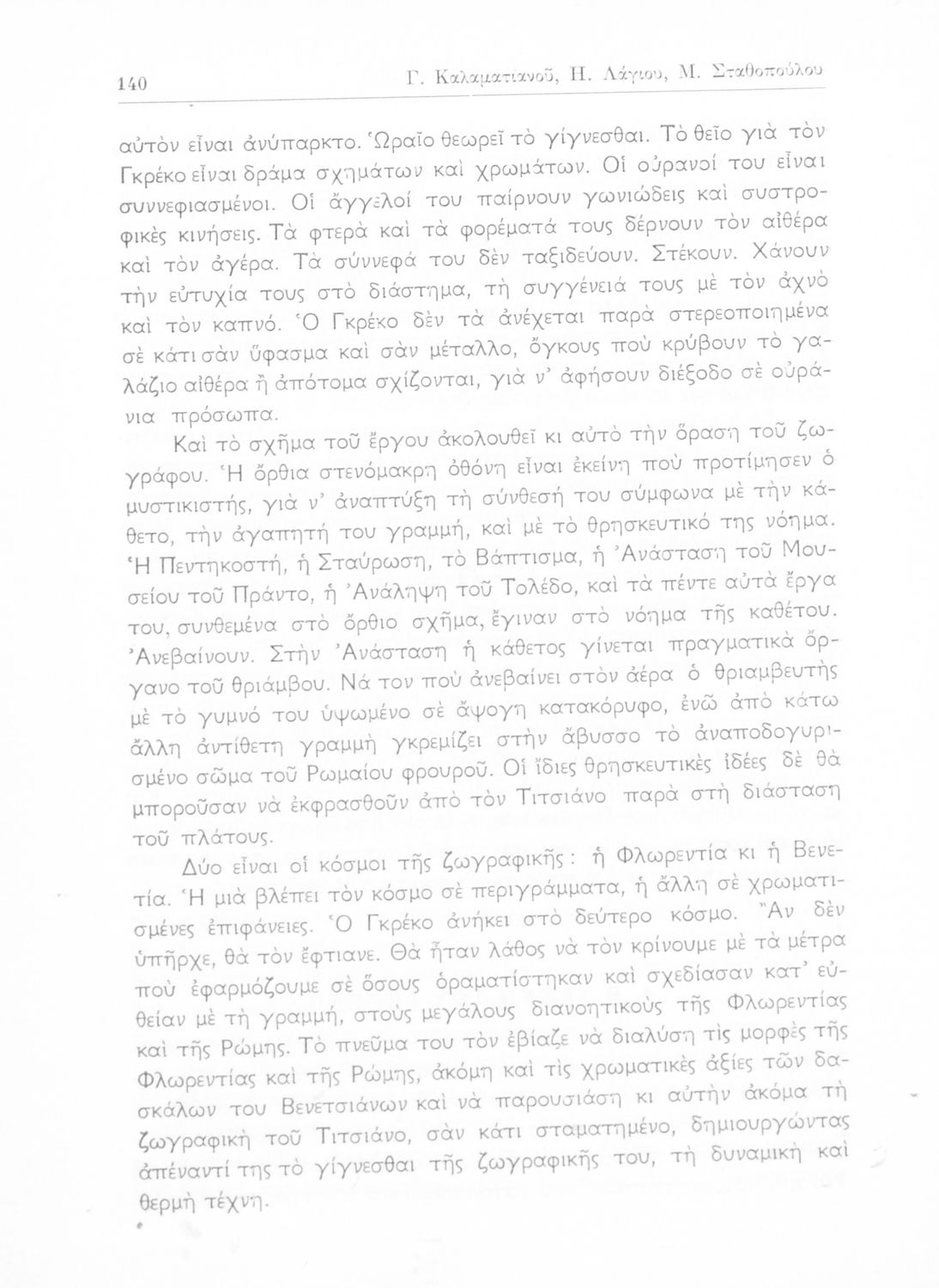 140 Γ. Καλαματιανοῦ, Η. Λάγιου, Μ. Σταθοπούλου

αὐτὸν εἶναι ἀνύπαρκτο. Ὡραῖο θεωρεῖ τὸ γίγνεσθαι. Τὸ θεῖο γιὰ τὸν Γκρέκο εἶναι δράμα σχημάτων καὶ χρωμάτων. Οἱ οὐρανοί του εἶναι συννεφιασμένοι. Οἱ ἄγγελοί του παίρνουν γωνιώδεις καὶ συστροφικὲς κινήσεις. Τὰ φτερὰ καὶ τὰ φορέματά τους δέρνουν τὸν αἰθέρα καὶ τὸν ἀγέρα. Τὰ σύννεφά του δὲν ταξιδεύουν. Στέκουν. Χάνουν τὴν εὐτυχία τους στὸ διάστημα, τὴ συγγένειά τους μὲ τὸν ἀχνὸ καὶ τὸν καπνό. Ὁ Γκρέκο δὲν τὰ ἀνέχεται παρὰ στερεοποιημένα σὲ κάτι σὰν ὕφασμα καὶ σὰν μέταλλο, ὄγκους ποὺ κρύβουν τὸ γαλάζιο αἰθέρα ἢ ἀπότομα σχίζονται, γιὰ ν' ἀφήσουν διέξοδο σὲ οὐράνια πρόσωπα.

Καὶ τὸ σχῆμα τοῦ ἔργου ἀκολουθεῖ κι αὐτὸ τὴν ὅραση τοῦ ζωγράφου. Ἡ ὄρθια στενόμακρη ὀθόνη εἶναι ἐκείνη ποὺ προτίμησεν ὁ μυστικιστής, γιὰ ν' ἀναπτύξη τὴ σύνθεσή του σύμφωνα μὲ τὴν κάθετο, τὴν ἀγαπητή του γραμμή, καὶ μὲ τὸ θρησκευτικό της νόημα. Ἡ Πεντηκοστή, ἡ Σταύρωση, τὸ Βάπτισμα, ἡ Ἀνάσταση τοῦ Μουσείου τοῦ Πράντο, ἡ Ἀνάληψη τοῦ Τολέδο, καὶ τὰ πέντε αὐτὰ ἔργα του, συνθεμένα στὸ ὄρθιο σχῆμα, ἔγιναν στὸ νόημα τῆς καθέτου. Ἀνεβαίνουν. Στὴν Ἀνάσταση ἡ κάθετος γίνεται πραγματικὰ ὄργανο τοῦ θριάμβου. Νά τον ποὺ ἀνεβαίνει στὸν ἀέρα ὁ θριαμβευτὴς μὲ τὸ γυμνό του ὑψωμένο σὲ ἄψογη κατακόρυφο, ἐνῶ ἀπὸ κάτω ἄλλη ἀντίθετη γραμμὴ γκρεμίζει στὴν ἄβυσσο τὸ ἀναποδογυρισμένο σῶμα τοῦ Ρωμαίου φρουροῦ. Οἱ ἴδιες θρησκευτικὲς ἰδέες δὲ θὰ μποροῦσαν νὰ ἐκφρασθοῦν ἀπὸ τὸν Τιτσιάνο παρὰ στὴ διάσταση τοῦ πλάτους.

Δύο εἶναι οἱ κόσμοι τῆς ζωγραφικῆς: ἡ Φλωρεντία κι ἡ Βενετία. Ἡ μιὰ βλέπει τὸν κόσμο σὲ περιγράμματα, ἡ ἄλλη σὲ χρωματισμένες ἐπιφάνειες. Ὁ Γκρέκο ἀνήκει στὸ δεύτερο κόσμο. Ἂν δὲν ὑπῆρχε, θὰ τὸν ἔφτιανε. Θὰ ἦταν λάθος νὰ τὸν κρίνουμε μὲ τὰ μέτρα ποὺ ἐφαρμόζουμε σὲ ὅσους ὁραματίστηκαν καὶ σχεδίασαν κατ' εὐθείαν μὲ τὴ γραμμή, στοὺς μεγάλους διανοητικοὺς τῆς Φλωρεντίας καὶ τῆς Ρώμης. Τὸ πνεῦμα του τὸν ἐβίαζε νὰ διαλύση τὶς μορφὲς τῆς Φλωρεντίας καὶ τῆς Ρώμης, ἀκόμη καὶ τὶς χρωματικὲς ἀξίες τῶν δασκάλων του Βενετσιάνων καὶ νὰ παρουσιάση κι αὐτὴν ἀκόμα τὴ ζωγραφικὴ τοῦ Τιτσιάνο, σὰν κάτι σταματημένο, δημιουργώντας ἀπέναντί της τὸ γίγνεσθαι τῆς ζωγραφικῆς του, τὴ δυναμικὴ καὶ θερμὴ τέχνη.